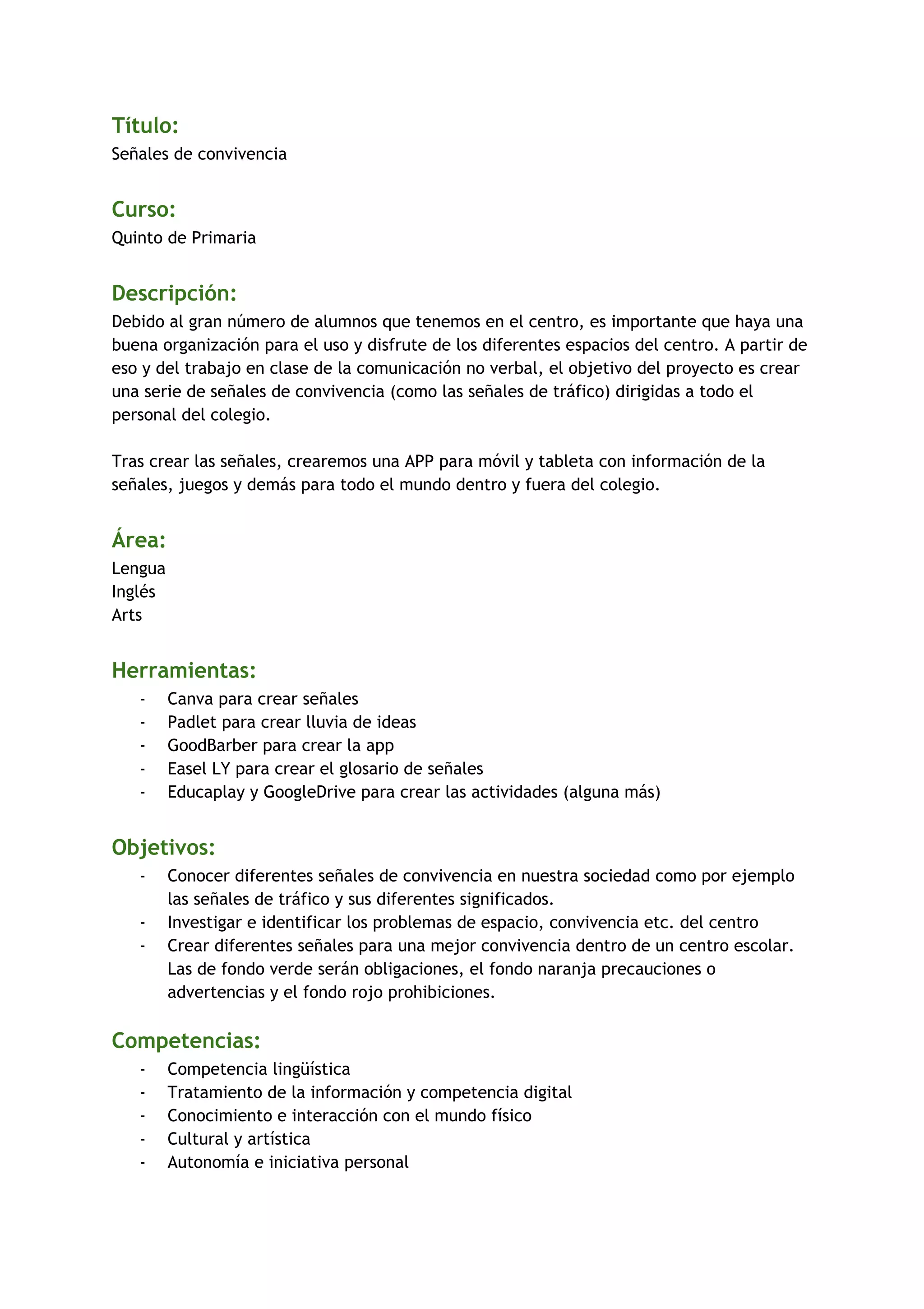 Título:
Señales de convivencia

Curso:
Quinto de Primaria

Descripción:
Debido al gran número de alumnos que tenemos en el centro, es importante que haya una buena organización para el uso y disfrute de los diferentes espacios del centro. A partir de eso y del trabajo en clase de la comunicación no verbal, el objetivo del proyecto es crear una serie de señales de convivencia (como las señales de tráfico) dirigidas a todo el personal del colegio.

Tras crear las señales, crearemos una APP para móvil y tableta con información de la señales, juegos y demás para todo el mundo dentro y fuera del colegio.

Área:
Lengua
Inglés
Arts

Herramientas:
- Canva para crear señales
- Padlet para crear lluvia de ideas
- GoodBarber para crear la app
- Easel LY para crear el glosario de señales
- Educaplay y GoogleDrive para crear las actividades (alguna más)

Objetivos:
- Conocer diferentes señales de convivencia en nuestra sociedad como por ejemplo las señales de tráfico y sus diferentes significados.
- Investigar e identificar los problemas de espacio, convivencia etc. del centro
- Crear diferentes señales para una mejor convivencia dentro de un centro escolar. Las de fondo verde serán obligaciones, el fondo naranja precauciones o advertencias y el fondo rojo prohibiciones.

Competencias:
- Competencia lingüística
- Tratamiento de la información y competencia digital
- Conocimiento e interacción con el mundo físico
- Cultural y artística
- Autonomía e iniciativa personal